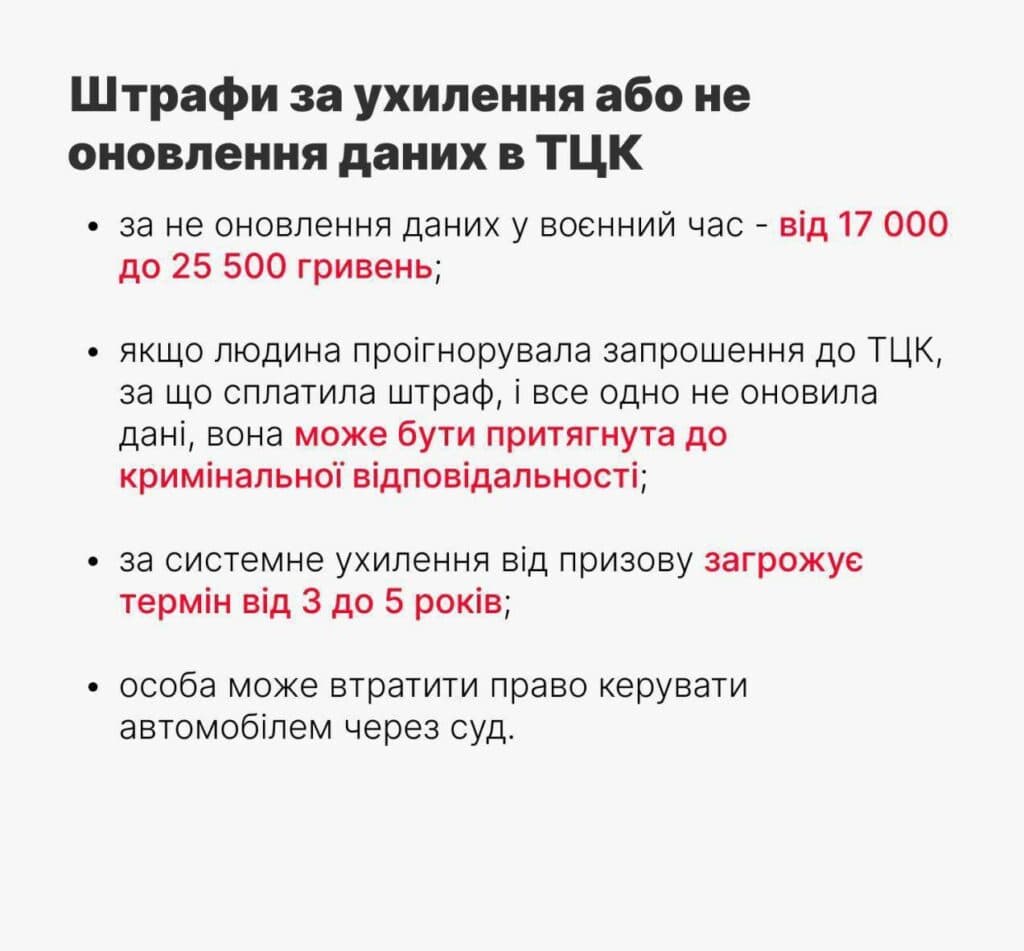 Штрафи за ухилення або не оновлення даних в ТЦК

• за не оновлення даних у воєнний час - від 17 000 до 25 500 гривень;

• якщо людина проігнорувала запрошення до ТЦК, за що сплатила штраф, і все одно не оновила дані, вона може бути притягнута до кримінальної відповідальності;

• за системне ухилення від призову загрожує термін від 3 до 5 років;

• особа може втратити право керувати автомобілем через суд.